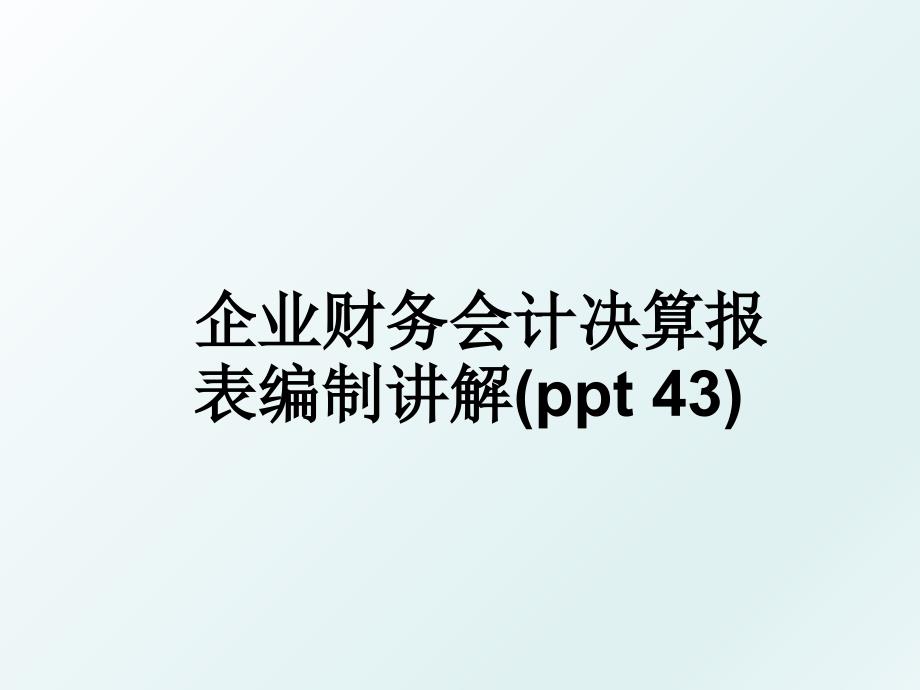 企业财务会计决算报表编制讲解(ppt 43)